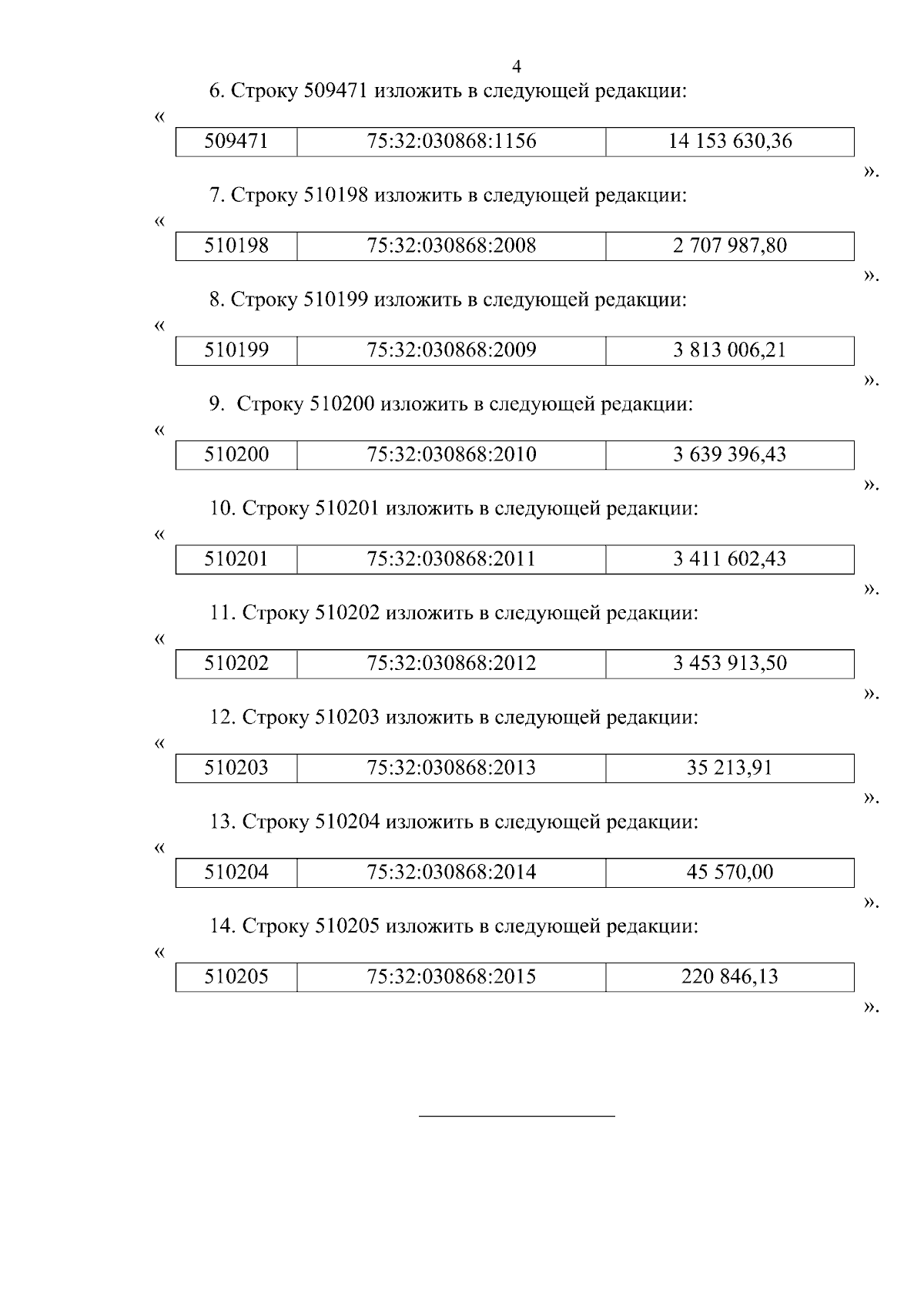 4

6. Строку 509471 изложить в следующей редакции:

«

| 509471 | 75:32:030868:1156 | 14 153 630,36 |
|---|---|---|

».

7. Строку 510198 изложить в следующей редакции:

«

| 510198 | 75:32:030868:2008 | 2 707 987,80 |
|---|---|---|

».

8. Строку 510199 изложить в следующей редакции:

«

| 510199 | 75:32:030868:2009 | 3 813 006,21 |
|---|---|---|

».

9. Строку 510200 изложить в следующей редакции:

«

| 510200 | 75:32:030868:2010 | 3 639 396,43 |
|---|---|---|

».

10. Строку 510201 изложить в следующей редакции:

«

| 510201 | 75:32:030868:2011 | 3 411 602,43 |
|---|---|---|

».

11. Строку 510202 изложить в следующей редакции:

«

| 510202 | 75:32:030868:2012 | 3 453 913,50 |
|---|---|---|

».

12. Строку 510203 изложить в следующей редакции:

«

| 510203 | 75:32:030868:2013 | 35 213,91 |
|---|---|---|

».

13. Строку 510204 изложить в следующей редакции:

«

| 510204 | 75:32:030868:2014 | 45 570,00 |
|---|---|---|

».

14. Строку 510205 изложить в следующей редакции:

«

| 510205 | 75:32:030868:2015 | 220 846,13 |
|---|---|---|

».